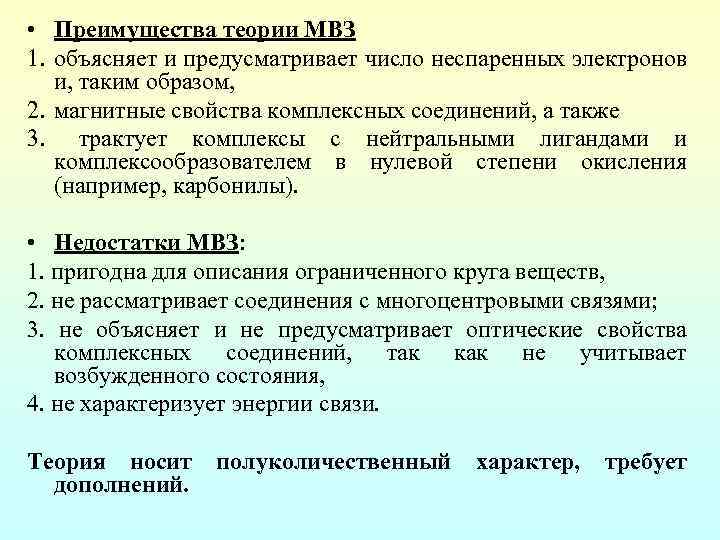 • Преимущества теории МВЗ
1. объясняет и предусматривает число неспаренных электронов и, таким образом,
2. магнитные свойства комплексных соединений, а также
3. трактует комплексы с нейтральными лигандами и комплексообразователем в нулевой степени окисления (например, карбонилы).

• Недостатки МВЗ:
1. пригодна для описания ограниченного круга веществ,
2. не рассматривает соединения с многоцентровыми связями;
3. не объясняет и не предусматривает оптические свойства комплексных соединений, так как не учитывает возбужденного состояния,
4. не характеризует энергии связи.

Теория носит полуколичественный характер, требует дополнений.